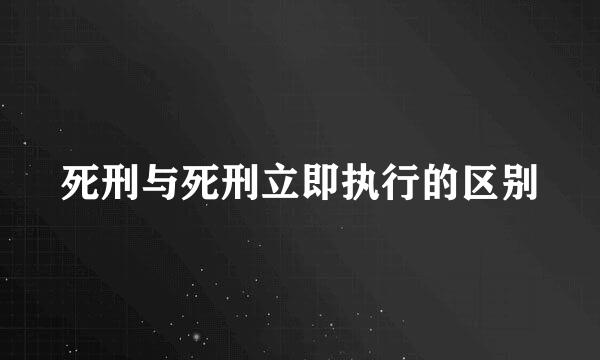 死刑与死刑立即执行的区别